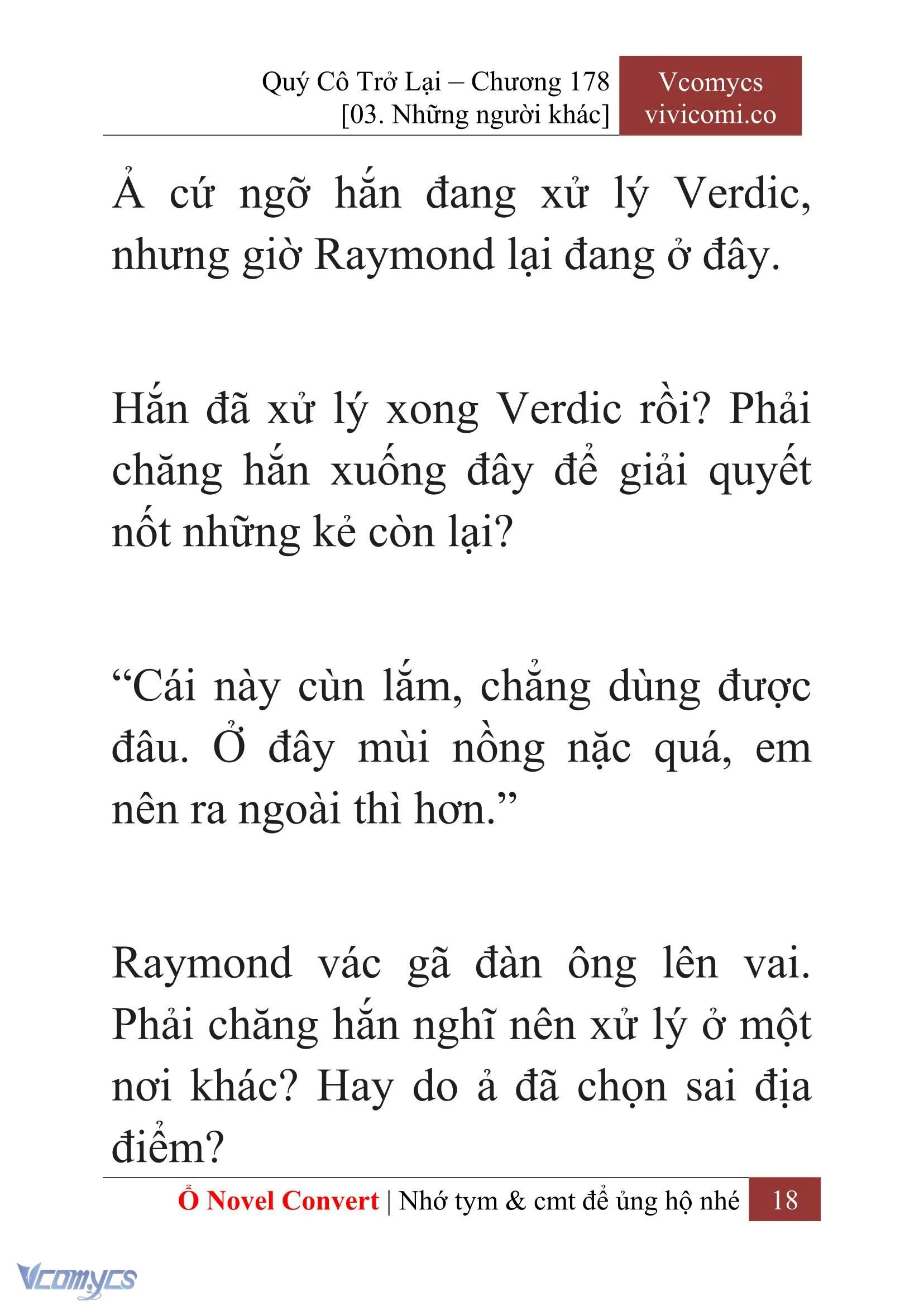 Quý Cô Trở Lại – Chương 178
[03. Những người khác]

Vcomycs
vivicomi.co

Ả cứ ngỡ hắn đang xử lý Verdic, nhưng giờ Raymond lại đang ở đây.

Hắn đã xử lý xong Verdic rồi? Phải chăng hắn xuống đây để giải quyết nốt những kẻ còn lại?

“Cái này cùn lắm, chẳng dùng được đâu. Ở đây mùi nồng nặc quá, em nên ra ngoài thì hơn.”

Raymond vác gã đàn ông lên vai. Phải chăng hắn nghĩ nên xử lý ở một nơi khác? Hay do ả đã chọn sai địa điểm?

Ổ Novel Convert | Nhớ tym & cmt để ủng hộ nhé 18

Vcomycs